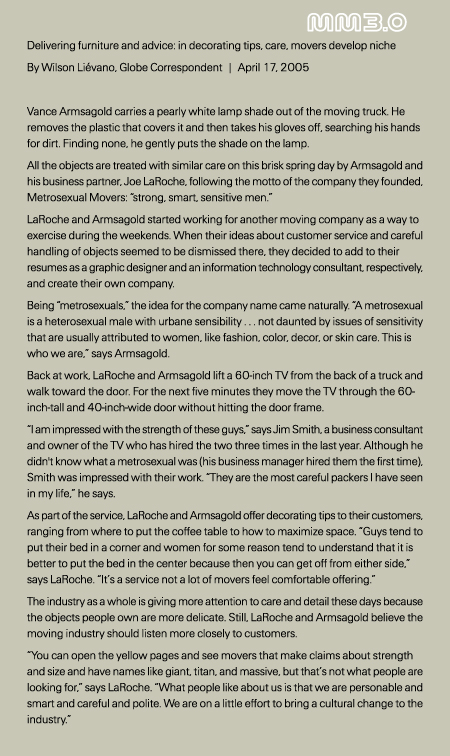 MM3.0

Delivering furniture and advice: in decorating tips, care, movers develop niche

By Wilson Liévano, Globe Correspondent | April 17, 2005

Vance Armsagold carries a pearly white lamp shade out of the moving truck. He removes the plastic that covers it and then takes his gloves off, searching his hands for dirt. Finding none, he gently puts the shade on the lamp.

All the objects are treated with similar care on this brisk spring day by Armsagold and his business partner, Joe LaRoche, following the motto of the company they founded, Metrosexual Movers: "strong, smart, sensitive men."

LaRoche and Armsagold started working for another moving company as a way to exercise during the weekends. When their ideas about customer service and careful handling of objects seemed to be dismissed there, they decided to add to their resumes as a graphic designer and an information technology consultant, respectively, and create their own company.

Being "metrosexuals," the idea for the company name came naturally. "A metrosexual is a heterosexual male with urbane sensibility . . . not daunted by issues of sensitivity that are usually attributed to women, like fashion, color, decor, or skin care. This is who we are," says Armsagold.

Back at work, LaRoche and Armsagold lift a 60-inch TV from the back of a truck and walk toward the door. For the next five minutes they move the TV through the 60-inch-tall and 40-inch-wide door without hitting the door frame.

"I am impressed with the strength of these guys," says Jim Smith, a business consultant and owner of the TV who has hired the two three times in the last year. Although he didn't know what a metrosexual was (his business manager hired them the first time), Smith was impressed with their work. "They are the most careful packers I have seen in my life," he says.

As part of the service, LaRoche and Armsagold offer decorating tips to their customers, ranging from where to put the coffee table to how to maximize space. "Guys tend to put their bed in a corner and women for some reason tend to understand that it is better to put the bed in the center because then you can get off from either side," says LaRoche. "It's a service not a lot of movers feel comfortable offering."

The industry as a whole is giving more attention to care and detail these days because the objects people own are more delicate. Still, LaRoche and Armsagold believe the moving industry should listen more closely to customers.

"You can open the yellow pages and see movers that make claims about strength and size and have names like giant, titan, and massive, but that's not what people are looking for," says LaRoche. "What people like about us is that we are personable and smart and careful and polite. We are on a little effort to bring a cultural change to the industry."